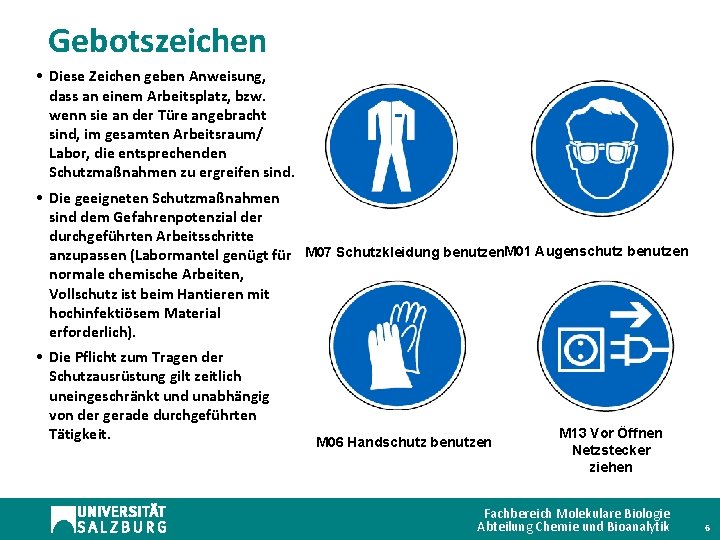 Gebotszeichen

• Diese Zeichen geben Anweisung, dass an einem Arbeitsplatz, bzw. wenn sie an der Türe angebracht sind, im gesamten Arbeitsraum/ Labor, die entsprechenden Schutzmaßnahmen zu ergreifen sind.

• Die geeigneten Schutzmaßnahmen sind dem Gefahrenpotenzial der durchgeführten Arbeitsschritte anzupassen (Labormantel genügt für normale chemische Arbeiten, Vollschutz ist beim Hantieren mit hochinfektiösem Material erforderlich).

• Die Pflicht zum Tragen der Schutzausrüstung gilt zeitlich uneingeschränkt und unabhängig von der gerade durchgeführten Tätigkeit.

M07 Schutzkleidung benutzen

M01 Augenschutz benutzen

M06 Handschutz benutzen

M13 Vor Öffnen Netzstecker ziehen

UNIVERSITÄT SALZBURG

Fachbereich Molekulare Biologie
Abteilung Chemie und Bioanalytik

6